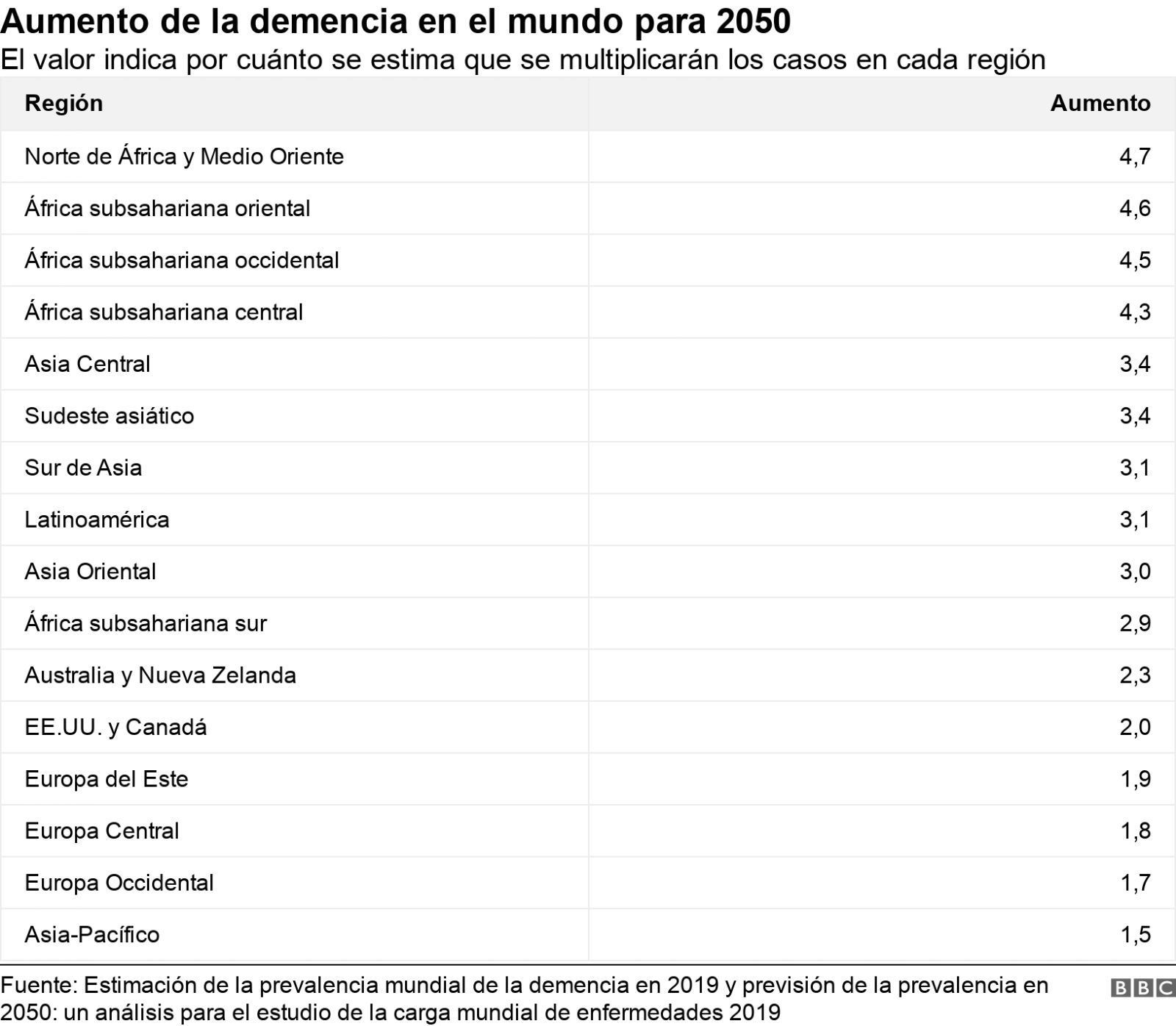 Aumento de la demencia en el mundo para 2050

El valor indica por cuánto se estima que se multiplicarán los casos en cada región

| Región | Aumento |
|---|---|
| Norte de África y Medio Oriente | 4,7 |
| África subsahariana oriental | 4,6 |
| África subsahariana occidental | 4,5 |
| África subsahariana central | 4,3 |
| Asia Central | 3,4 |
| Sudeste asiático | 3,4 |
| Sur de Asia | 3,1 |
| Latinoamérica | 3,1 |
| Asia Oriental | 3,0 |
| África subsahariana sur | 2,9 |
| Australia y Nueva Zelanda | 2,3 |
| EE.UU. y Canadá | 2,0 |
| Europa del Este | 1,9 |
| Europa Central | 1,8 |
| Europa Occidental | 1,7 |
| Asia-Pacífico | 1,5 |

Fuente: Estimación de la prevalencia mundial de la demencia en 2019 y previsión de la prevalencia en 2050: un análisis para el estudio de la carga mundial de enfermedades 2019

BBC